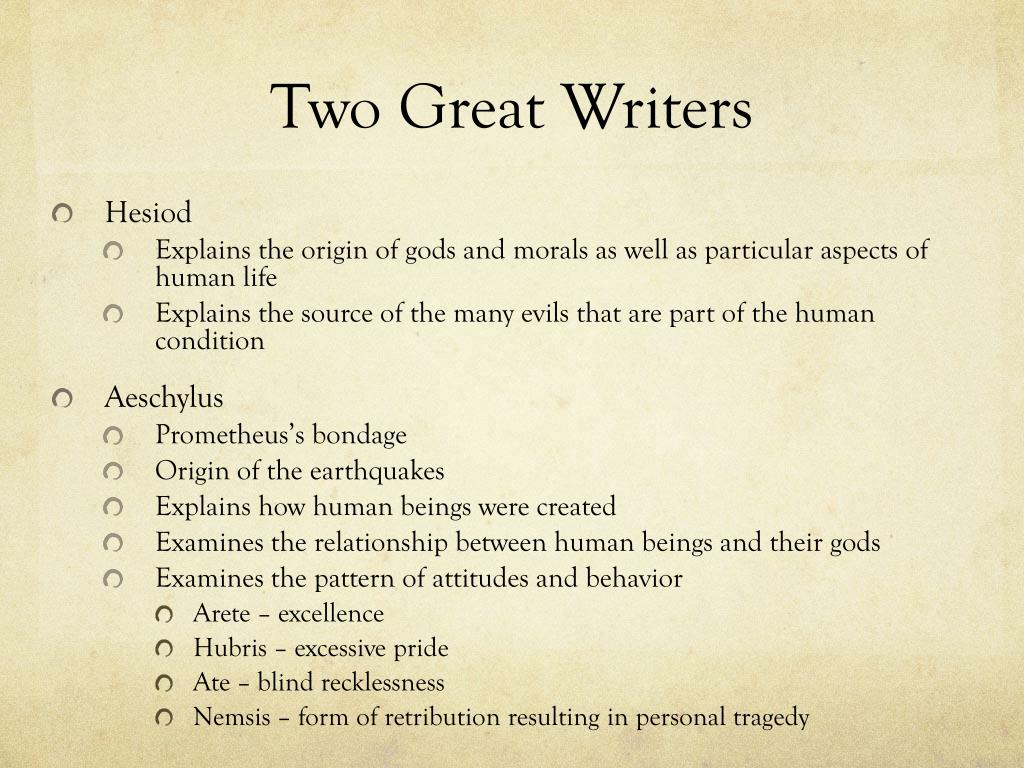 Two Great Writers

Hesiod
Explains the origin of gods and morals as well as particular aspects of human life
Explains the source of the many evils that are part of the human condition

Aeschylus
Prometheus's bondage
Origin of the earthquakes
Explains how human beings were created
Examines the relationship between human beings and their gods
Examines the pattern of attitudes and behavior
Arete – excellence
Hubris – excessive pride
Ate – blind recklessness
Nemsis – form of retribution resulting in personal tragedy